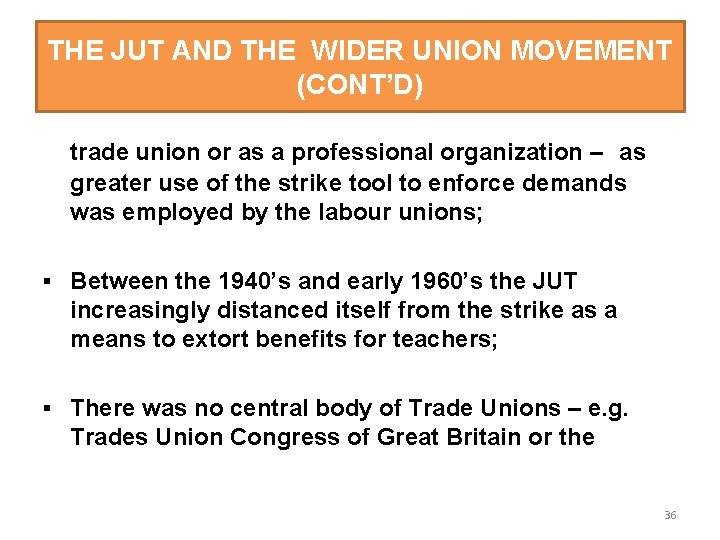 THE JUT AND THE WIDER UNION MOVEMENT (CONT'D)

trade union or as a professional organization – as greater use of the strike tool to enforce demands was employed by the labour unions;

• Between the 1940's and early 1960's the JUT increasingly distanced itself from the strike as a means to extort benefits for teachers;

• There was no central body of Trade Unions – e.g. Trades Union Congress of Great Britain or the

36